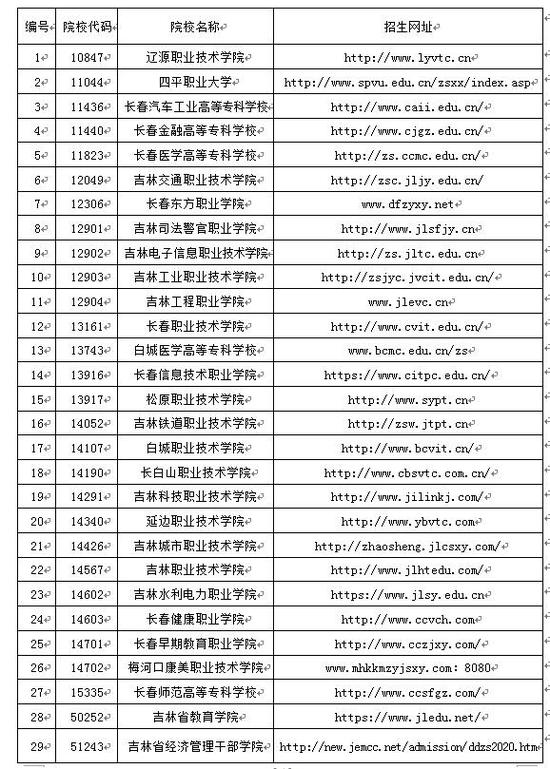 | 编号 | 院校代码 | 院校名称 | 招生网址 |
|---|---|---|---|
| 1 | 10847 | 辽源职业技术学院 | http://www.lyvtc.cn |
| 2 | 11044 | 四平职业大学 | http://www.spvu.edu.cn/zsxx/index.asp |
| 3 | 11436 | 长春汽车工业高等专科学校 | http://www.caii.edu.cn/ |
| 4 | 11440 | 长春金融高等专科学校 | http://www.cjgz.edu.cn/ |
| 5 | 11823 | 长春医学高等专科学校 | http://zs.ccmc.edu.cn/ |
| 6 | 12049 | 吉林交通职业技术学院 | http://zsc.jljy.edu.cn/ |
| 7 | 12306 | 长春东方职业学院 | www.dfzyxy.net |
| 8 | 12901 | 吉林司法警官职业学院 | http://www.jlsfjy.cn |
| 9 | 12902 | 吉林电子信息职业技术学院 | http://zs.jltc.edu.cn |
| 10 | 12903 | 吉林工业职业技术学院 | http://zsjyc.jvcit.edu.cn/ |
| 11 | 12904 | 吉林工程职业学院 | www.jlevc.cn |
| 12 | 13161 | 长春职业技术学院 | http://www.cvit.edu.cn/ |
| 13 | 13743 | 白城医学高等专科学校 | www.bcmc.edu.cn/zs |
| 14 | 13916 | 长春信息技术职业学院 | https://www.citpc.edu.cn/ |
| 15 | 13917 | 松原职业技术学院 | http://www.sypt.cn |
| 16 | 14052 | 吉林铁道职业技术学院 | http://zsw.jtpt.cn |
| 17 | 14107 | 白城职业技术学院 | http://www.bcvit.cn/ |
| 18 | 14190 | 长白山职业技术学院 | http://www.cbsvtc.com.cn/ |
| 19 | 14291 | 吉林科技职业技术学院 | http://www.jilinkj.com/ |
| 20 | 14340 | 延边职业技术学院 | http://www.ybvtc.com |
| 21 | 14426 | 吉林城市职业技术学院 | http://zhaosheng.jlcsxy.com/ |
| 22 | 14567 | 吉林职业技术学院 | http://www.jlhtedu.com/ |
| 23 | 14602 | 吉林水利电力职业学院 | https://www.jlsy.edu.cn |
| 24 | 14603 | 长春健康职业学院 | http://www.ccvch.com |
| 25 | 14701 | 长春早期教育职业学院 | http://www.cczjxy.com/ |
| 26 | 14702 | 梅河口康美职业技术学院 | www.mhkkmzyjsxy.com: 8080 |
| 27 | 15335 | 长春师范高等专科学校 | http://www.ccsfgz.com/ |
| 28 | 50252 | 吉林省教育学院 | https://www.jledu.net/ |
| 29 | 51243 | 吉林省经济管理干部学院 | http://new.jemcc.net/admission/ddzs2020.htm |